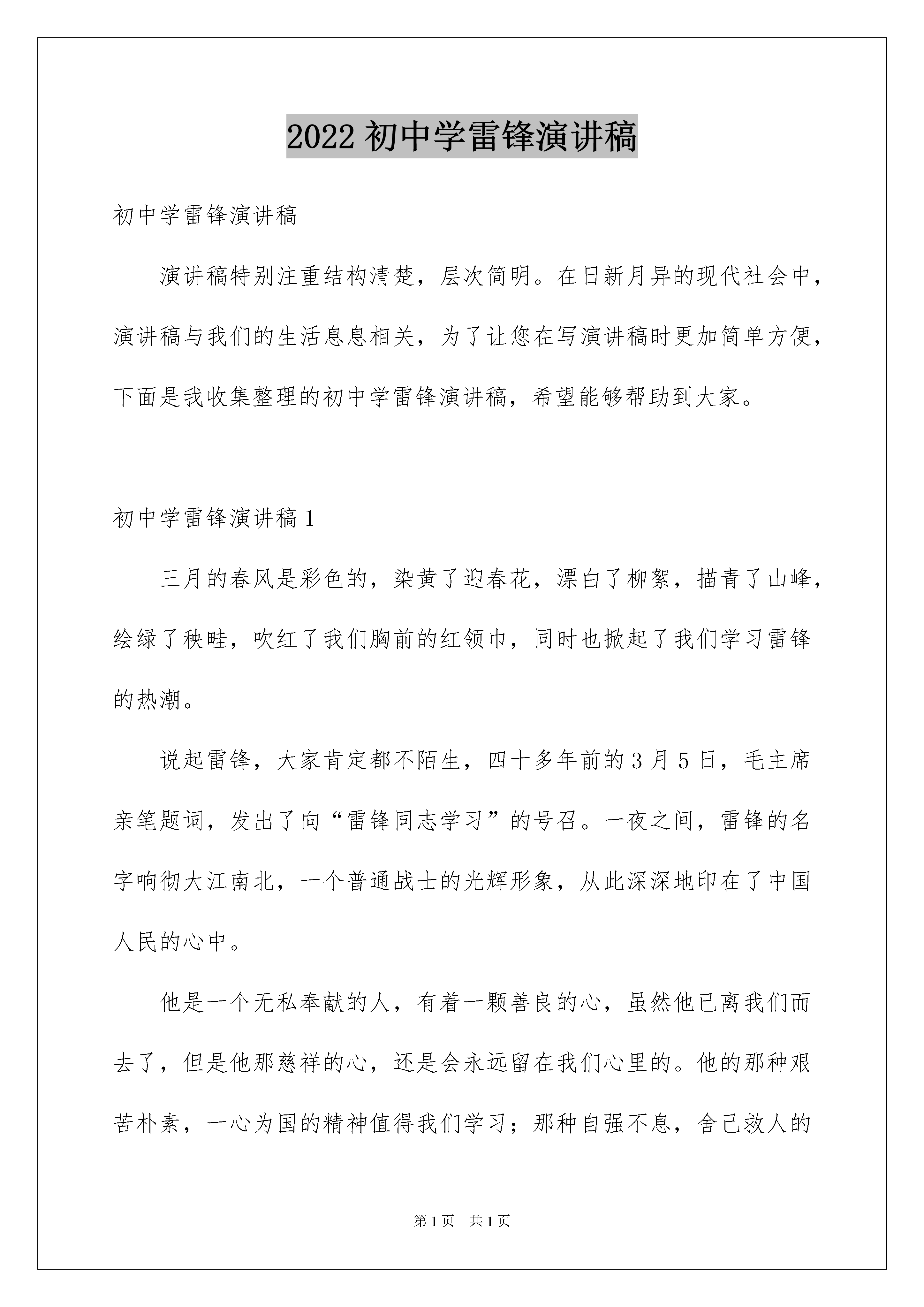 2022 初中学雷锋演讲稿

初中学雷锋演讲稿

演讲稿特别注重结构清楚，层次简明。在日新月异的现代社会中，演讲稿与我们的生活息息相关，为了让您在写演讲稿时更加简单方便，下面是我收集整理的初中学雷锋演讲稿，希望能够帮助到大家。

初中学雷锋演讲稿 1

三月的春风是彩色的，染黄了迎春花，漂白了柳絮，描青了山峰，绘绿了秧畦，吹红了我们胸前的红领巾，同时也掀起了我们学习雷锋的热潮。

说起雷锋，大家肯定都不陌生，四十多年前的 3 月 5 日，毛主席亲笔题词，发出了向“雷锋同志学习”的号召。一夜之间，雷锋的名字响彻大江南北，一个普通战士的光辉形象，从此深深地印在了中国人民的心中。

他是一个无私奉献的人，有着一颗善良的心，虽然他已离我们而去了，但是他那慈祥的心，还是会永远留在我们心里的。他的那种艰苦朴素，一心为国的精神值得我们学习；那种自强不息，舍己救人的

第 1 页　共 1 页